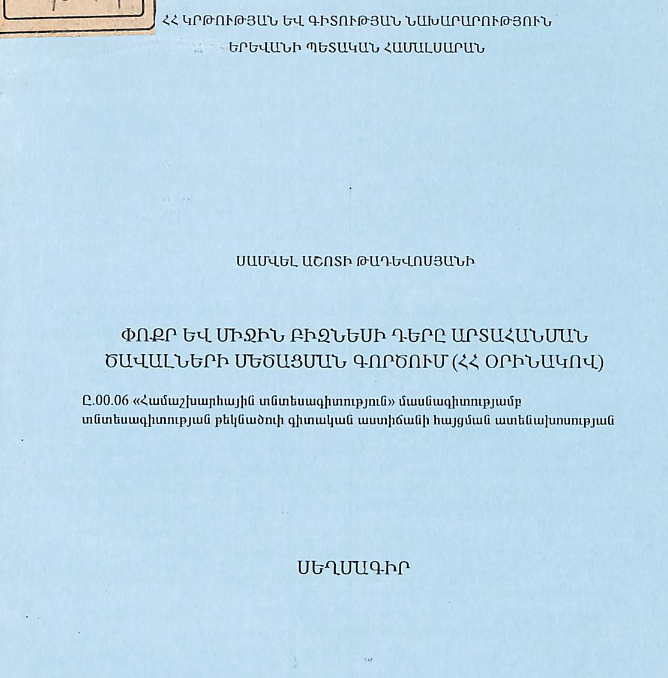 ՀՀ ԿՐԹՈՒԹՅԱՆ ԵՎ ԳԻՏՈՒԹՅԱՆ ՆԱԽԱՐԱՐՈՒԹՅՈՒՆ
ԵՐԵՎԱՆԻ ՊԵՏԱԿԱՆ ՀԱՄԱԼՍԱՐԱՆ

ՍԱՄՎԵԼ ԱՇՈՏԻ ԹԱԴԵՎՈՍՅԱՆԻ

ՓՈՔՐ ԵՎ ՄԻՋԻՆ ԲԻԶՆԵՍԻ ԴԵՐԸ ԱՐՏԱՀԱՆՄԱՆ ԾԱՎԱԼՆԵՐԻ ՄԵԾԱՑՄԱՆ ԳՈՐԾՈՒՄ (ՀՀ ՕՐԻՆԱԿՈՎ)

Ը.00.06 «Համաշխարհային տնտեսագիտություն» մասնագիտությամբ տնտեսագիտության թեկնածուի գիտական աստիճանի հայցման ատենախոսության

ՍԵՂՄԱԳԻՐ